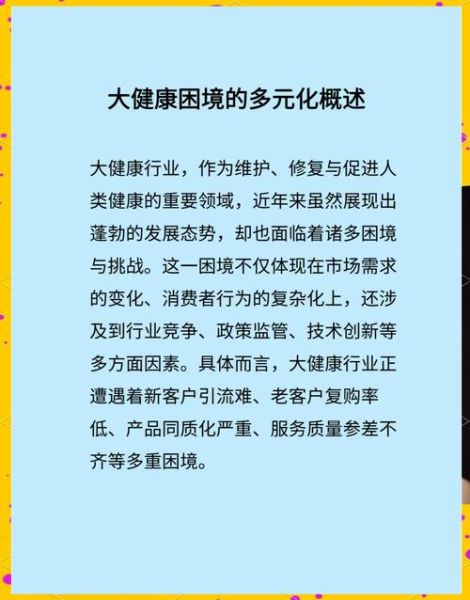 大健康困境的多元化概述

大健康行业，作为维护、修复与促进人类健康的重要领域，近年来虽然展现出蓬勃的发展态势，却也面临着诸多困境与挑战。这一困境不仅体现在市场需求的变化、消费者行为的复杂化上，还涉及到行业竞争、政策监管、技术创新等多方面因素。具体而言，大健康行业正遭遇着新客户引流难、老客户复购率低、产品同质化严重、服务质量参差不齐等多重困境。